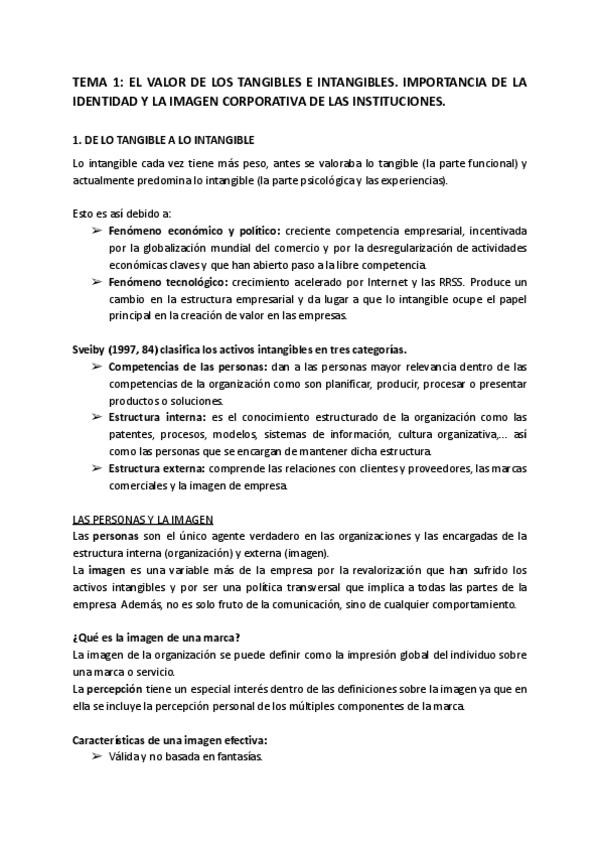 TEMA 1: EL VALOR DE LOS TANGIBLES E INTANGIBLES. IMPORTANCIA DE LA IDENTIDAD Y LA IMAGEN CORPORATIVA DE LAS INSTITUCIONES.

1. DE LO TANGIBLE A LO INTANGIBLE

Lo intangible cada vez tiene más peso, antes se valoraba lo tangible (la parte funcional) y actualmente predomina lo intangible (la parte psicológica y las experiencias).

Esto es así debido a:
➢ Fenómeno económico y político: creciente competencia empresarial, incentivada por la globalización mundial del comercio y por la desregularización de actividades económicas claves y que han abierto paso a la libre competencia.
➢ Fenómeno tecnológico: crecimiento acelerado por Internet y las RRSS. Produce un cambio en la estructura empresarial y da lugar a que lo intangible ocupe el papel principal en la creación de valor en las empresas.

Sveiby (1997, 84) clasifica los activos intangibles en tres categorías.
➢ Competencias de las personas: dan a las personas mayor relevancia dentro de las competencias de la organización como son planificar, producir, procesar o presentar productos o soluciones.
➢ Estructura interna: es el conocimiento estructurado de la organización como las patentes, procesos, modelos, sistemas de información, cultura organizativa,... así como las personas que se encargan de mantener dicha estructura.
➢ Estructura externa: comprende las relaciones con clientes y proveedores, las marcas comerciales y la imagen de empresa.

LAS PERSONAS Y LA IMAGEN
Las personas son el único agente verdadero en las organizaciones y las encargadas de la estructura interna (organización) y externa (imagen).
La imagen es una variable más de la empresa por la revalorización que han sufrido los activos intangibles y por ser una política transversal que implica a todas las partes de la empresa. Además, no es solo fruto de la comunicación, sino de cualquier comportamiento.

¿Qué es la imagen de una marca?
La imagen de la organización se puede definir como la impresión global del individuo sobre una marca o servicio.
La percepción tiene un especial interés dentro de las definiciones sobre la imagen ya que en ella se incluye la percepción personal de los múltiples componentes de la marca.

Características de una imagen efectiva:
➢ Válida y no basada en fantasías.